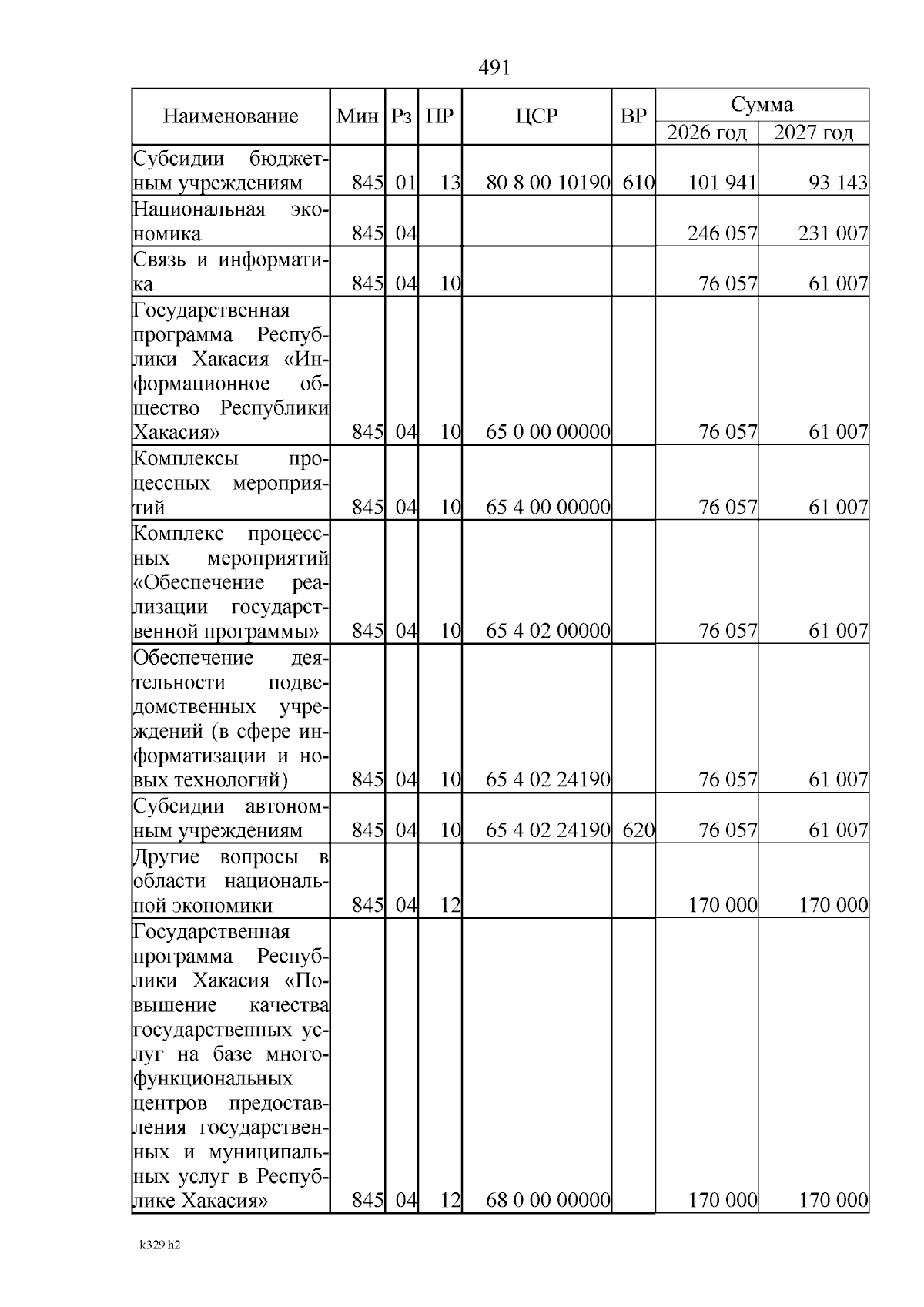 491

| Наименование | Мин | Рз | ПР | ЦСР | ВР | Сумма 2026 год | Сумма 2027 год |
|---|---|---|---|---|---|---|---|
| Субсидии бюджетным учреждениям | 845 | 01 | 13 | 80 8 00 10190 | 610 | 101 941 | 93 143 |
| Национальная экономика | 845 | 04 | | | | 246 057 | 231 007 |
| Связь и информатика | 845 | 04 | 10 | | | 76 057 | 61 007 |
| Государственная программа Республики Хакасия «Информационное общество Республики Хакасия» | 845 | 04 | 10 | 65 0 00 00000 | | 76 057 | 61 007 |
| Комплексы процессных мероприятий | 845 | 04 | 10 | 65 4 00 00000 | | 76 057 | 61 007 |
| Комплекс процессных мероприятий «Обеспечение реализации государственной программы» | 845 | 04 | 10 | 65 4 02 00000 | | 76 057 | 61 007 |
| Обеспечение деятельности подведомственных учреждений (в сфере информатизации и новых технологий) | 845 | 04 | 10 | 65 4 02 24190 | | 76 057 | 61 007 |
| Субсидии автономным учреждениям | 845 | 04 | 10 | 65 4 02 24190 | 620 | 76 057 | 61 007 |
| Другие вопросы в области национальной экономики | 845 | 04 | 12 | | | 170 000 | 170 000 |
| Государственная программа Республики Хакасия «Повышение качества государственных услуг на базе многофункциональных центров предоставления государственных и муниципальных услуг в Республике Хакасия» | 845 | 04 | 12 | 68 0 00 00000 | | 170 000 | 170 000 |

k329 h2